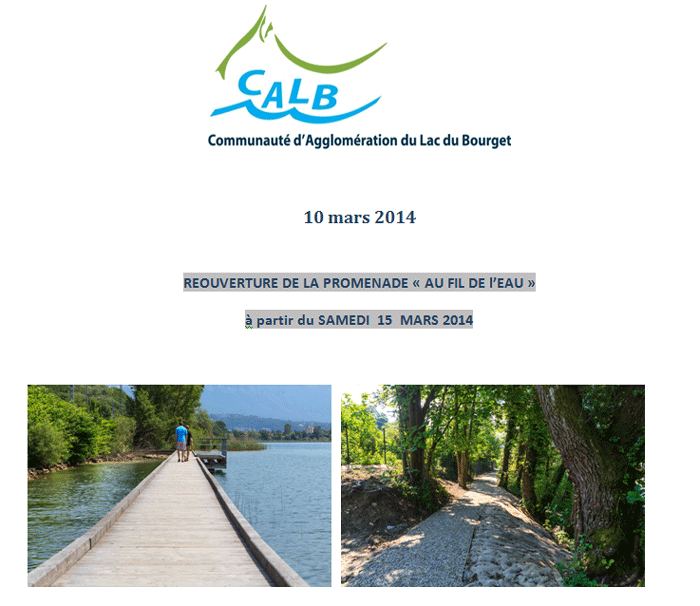 CALB

Communauté d'Agglomération du Lac du Bourget

10 mars 2014

REOUVERTURE DE LA PROMENADE « AU FIL DE l'EAU »

à partir du SAMEDI 15 MARS 2014